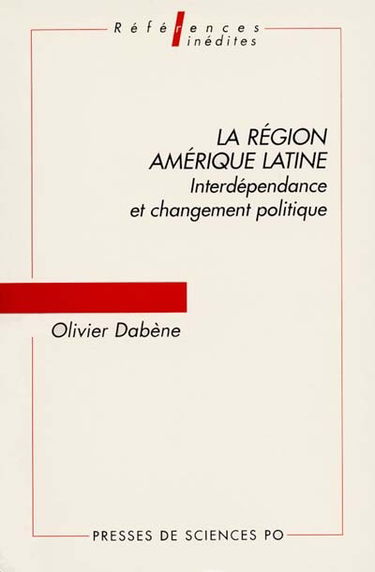 Références
inédites

LA RÉGION
AMÉRIQUE LATINE
Interdépendance
et changement politique

Olivier Dabène

PRESSES DE SCIENCES PO